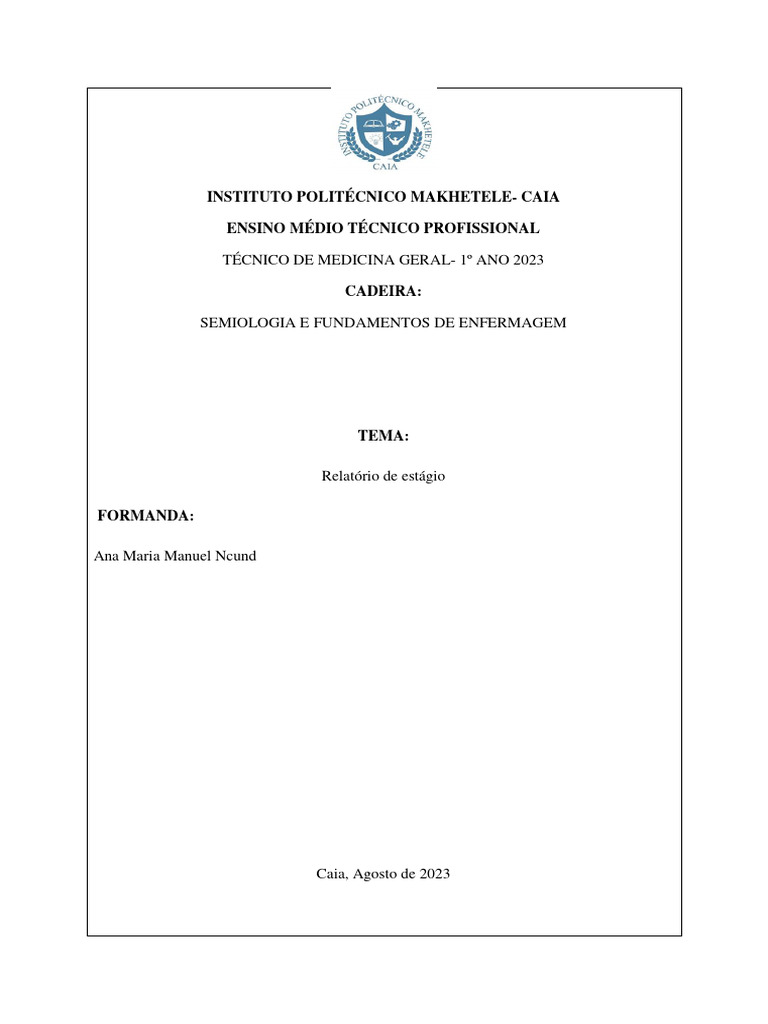 INSTITUTO POLITÉCNICO MAKHETELE
CAIA

INSTITUTO POLITÉCNICO MAKHETELE- CAIA

ENSINO MÉDIO TÉCNICO PROFISSIONAL

TÉCNICO DE MEDICINA GERAL- 1º ANO 2023

CADEIRA:

SEMIOLOGIA E FUNDAMENTOS DE ENFERMAGEM

TEMA:

Relatório de estágio

FORMANDA:

Ana Maria Manuel Ncund

Caia, Agosto de 2023